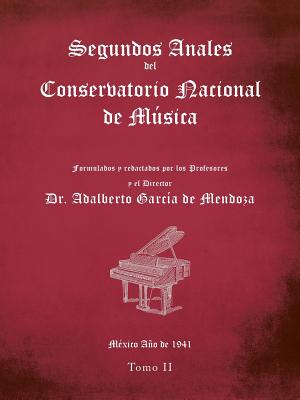 Segundos Anales
del
Conservatorio Nacional
de Música

Formulados y redactados por los Profesores
y el Director
Dr. Adalberto García de Mendoza

México Año de 1941

Tomo II